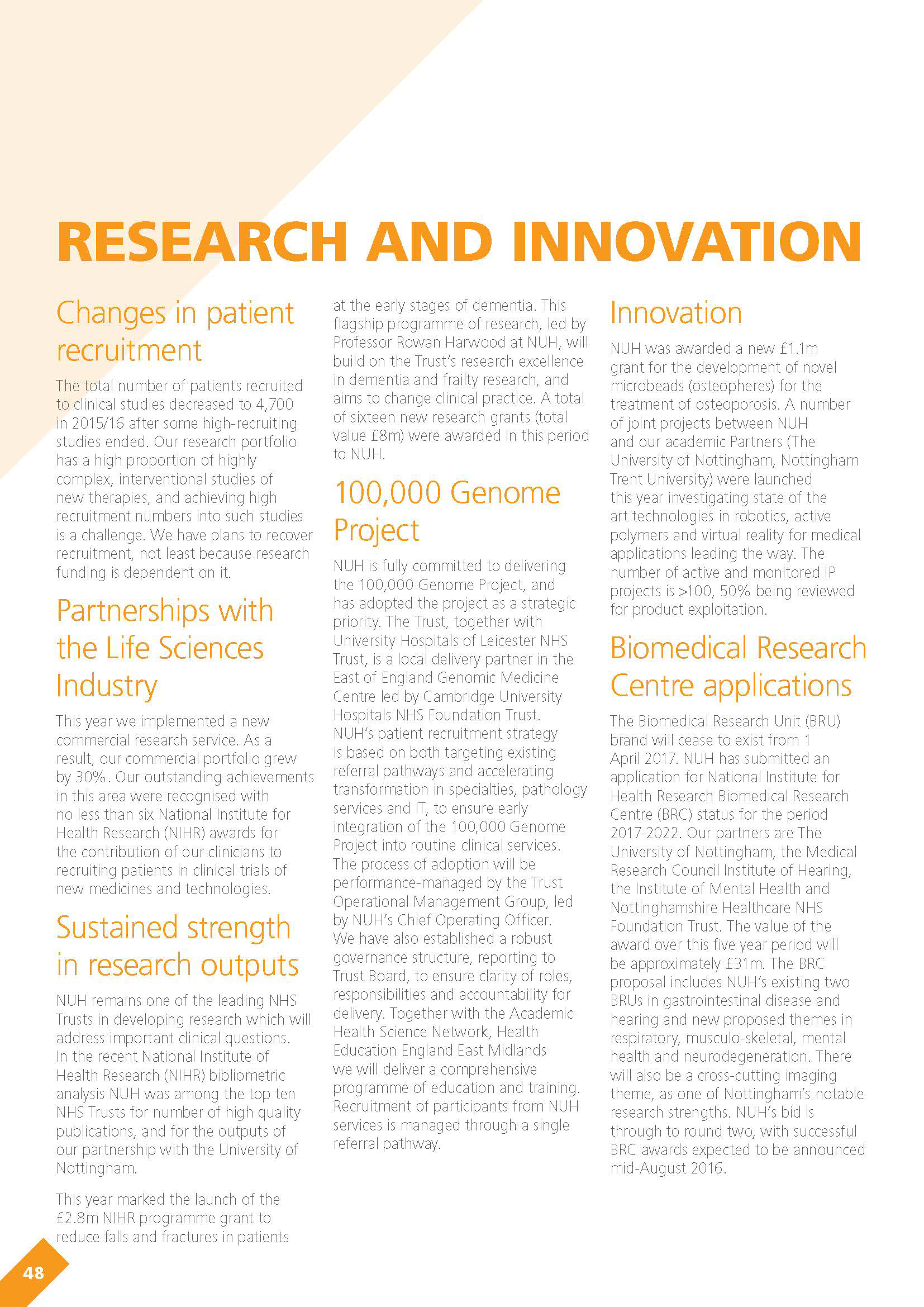 RESEARCH AND INNOVATION

Changes in patient recruitment

The total number of patients recruited to clinical studies decreased to 4,700 in 2015/16 after some high-recruiting studies ended. Our research portfolio has a high proportion of highly complex, interventional studies of new therapies, and achieving high recruitment numbers into such studies is a challenge. We have plans to recover recruitment, not least because research funding is dependent on it.

Partnerships with the Life Sciences Industry

This year we implemented a new commercial research service. As a result, our commercial portfolio grew by 30%. Our outstanding achievements in this area were recognised with no less than six National Institute for Health Research (NIHR) awards for the contribution of our clinicians to recruiting patients in clinical trials of new medicines and technologies.

Sustained strength in research outputs

NUH remains one of the leading NHS Trusts in developing research which will address important clinical questions. In the recent National Institute of Health Research (NIHR) bibliometric analysis NUH was among the top ten NHS Trusts for number of high quality publications, and for the outputs of our partnership with the University of Nottingham.

This year marked the launch of the £2.8m NIHR programme grant to reduce falls and fractures in patients at the early stages of dementia. This flagship programme of research, led by Professor Rowan Harwood at NUH, will build on the Trust's research excellence in dementia and frailty research, and aims to change clinical practice. A total of sixteen new research grants (total value £8m) were awarded in this period to NUH.

100,000 Genome Project

NUH is fully committed to delivering the 100,000 Genome Project, and has adopted the project as a strategic priority. The Trust, together with University Hospitals of Leicester NHS Trust, is a local delivery partner in the East of England Genomic Medicine Centre led by Cambridge University Hospitals NHS Foundation Trust. NUH's patient recruitment strategy is based on both targeting existing referral pathways and accelerating transformation in specialties, pathology services and IT, to ensure early integration of the 100,000 Genome Project into routine clinical services. The process of adoption will be performance-managed by the Trust Operational Management Group, led by NUH's Chief Operating Officer. We have also established a robust governance structure, reporting to Trust Board, to ensure clarity of roles, responsibilities and accountability for delivery. Together with the Academic Health Science Network, Health Education England East Midlands we will deliver a comprehensive programme of education and training. Recruitment of participants from NUH services is managed through a single referral pathway.

Innovation

NUH was awarded a new £1.1m grant for the development of novel microbeads (osteopheres) for the treatment of osteoporosis. A number of joint projects between NUH and our academic Partners (The University of Nottingham, Nottingham Trent University) were launched this year investigating state of the art technologies in robotics, active polymers and virtual reality for medical applications leading the way. The number of active and monitored IP projects is >100, 50% being reviewed for product exploitation.

Biomedical Research Centre applications

The Biomedical Research Unit (BRU) brand will cease to exist from 1 April 2017. NUH has submitted an application for National Institute for Health Research Biomedical Research Centre (BRC) status for the period 2017-2022. Our partners are The University of Nottingham, the Medical Research Council Institute of Hearing, the Institute of Mental Health and Nottinghamshire Healthcare NHS Foundation Trust. The value of the award over this five year period will be approximately £31m. The BRC proposal includes NUH's existing two BRUs in gastrointestinal disease and hearing and new proposed themes in respiratory, musculo-skeletal, mental health and neurodegeneration. There will also be a cross-cutting imaging theme, as one of Nottingham's notable research strengths. NUH's bid is through to round two, with successful BRC awards expected to be announced mid-August 2016.

48